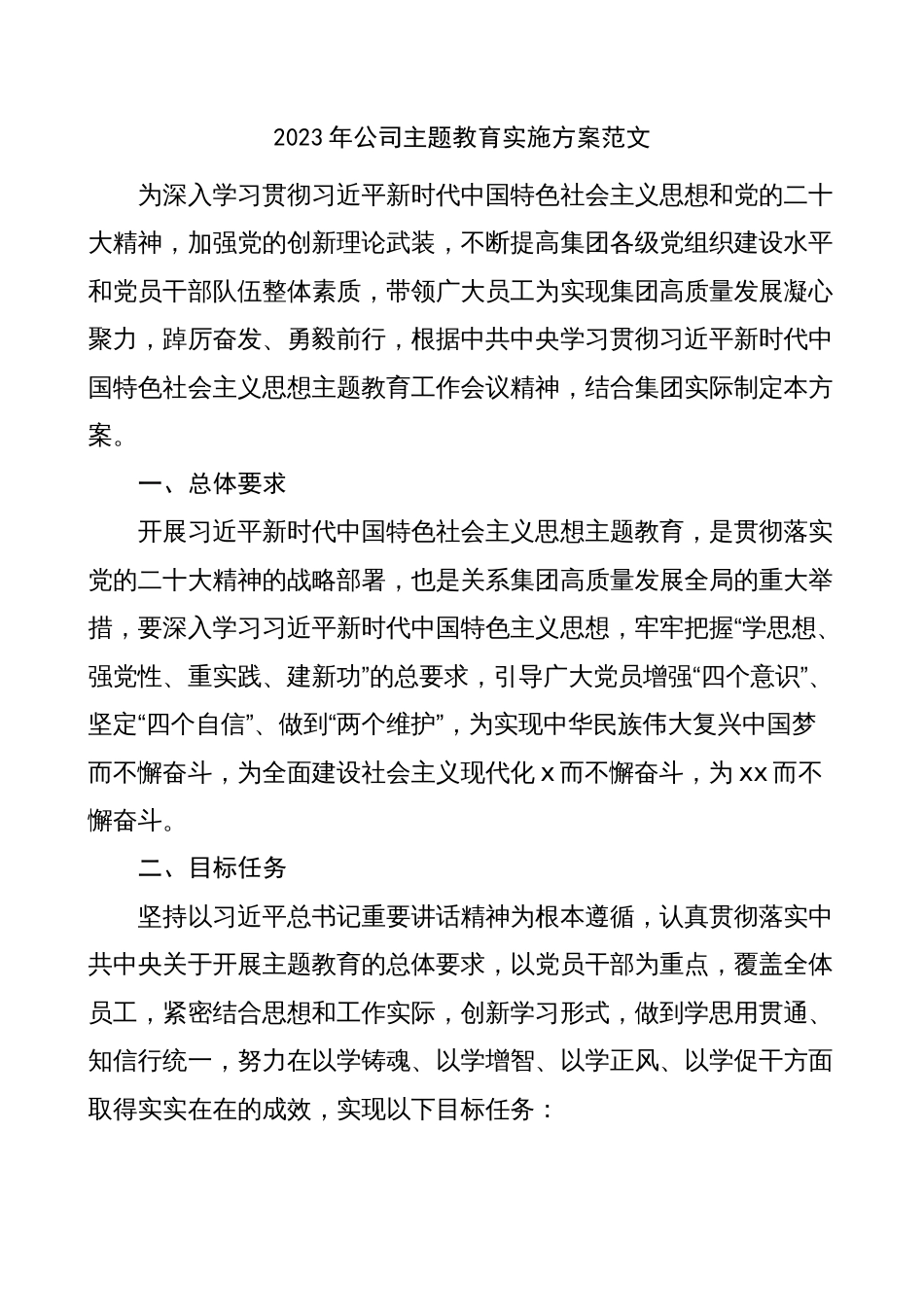 2023 年公司主题教育实施方案范文

为深入学习贯彻习近平新时代中国特色社会主义思想和党的二十大精神，加强党的创新理论武装，不断提高集团各级党组织建设水平和党员干部队伍整体素质，带领广大员工为实现集团高质量发展凝心聚力，踔厉奋发、勇毅前行，根据中共中央学习贯彻习近平新时代中国特色社会主义思想主题教育工作会议精神，结合集团实际制定本方案。

一、总体要求

开展习近平新时代中国特色社会主义思想主题教育，是贯彻落实党的二十大精神的战略部署，也是关系集团高质量发展全局的重大举措，要深入学习习近平新时代中国特色主义思想，牢牢把握“学思想、强党性、重实践、建新功”的总要求，引导广大党员增强“四个意识”、坚定“四个自信”、做到“两个维护”，为实现中华民族伟大复兴中国梦而不懈奋斗，为全面建设社会主义现代化 x 而不懈奋斗，为 xx 而不懈奋斗。

二、目标任务

坚持以习近平总书记重要讲话精神为根本遵循，认真贯彻落实中共中央关于开展主题教育的总体要求，以党员干部为重点，覆盖全体员工，紧密结合思想和工作实际，创新学习形式，做到学思用贯通、知信行统一，努力在以学铸魂、以学增智、以学正风、以学促干方面取得实实在在的成效，实现以下目标任务：